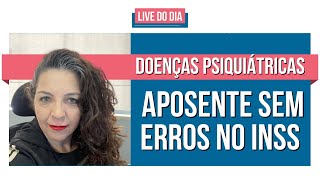 LIVE DO DIA

DOENÇAS PSIQUIÁTRICAS

APOSENTE SEM ERROS NO INSS